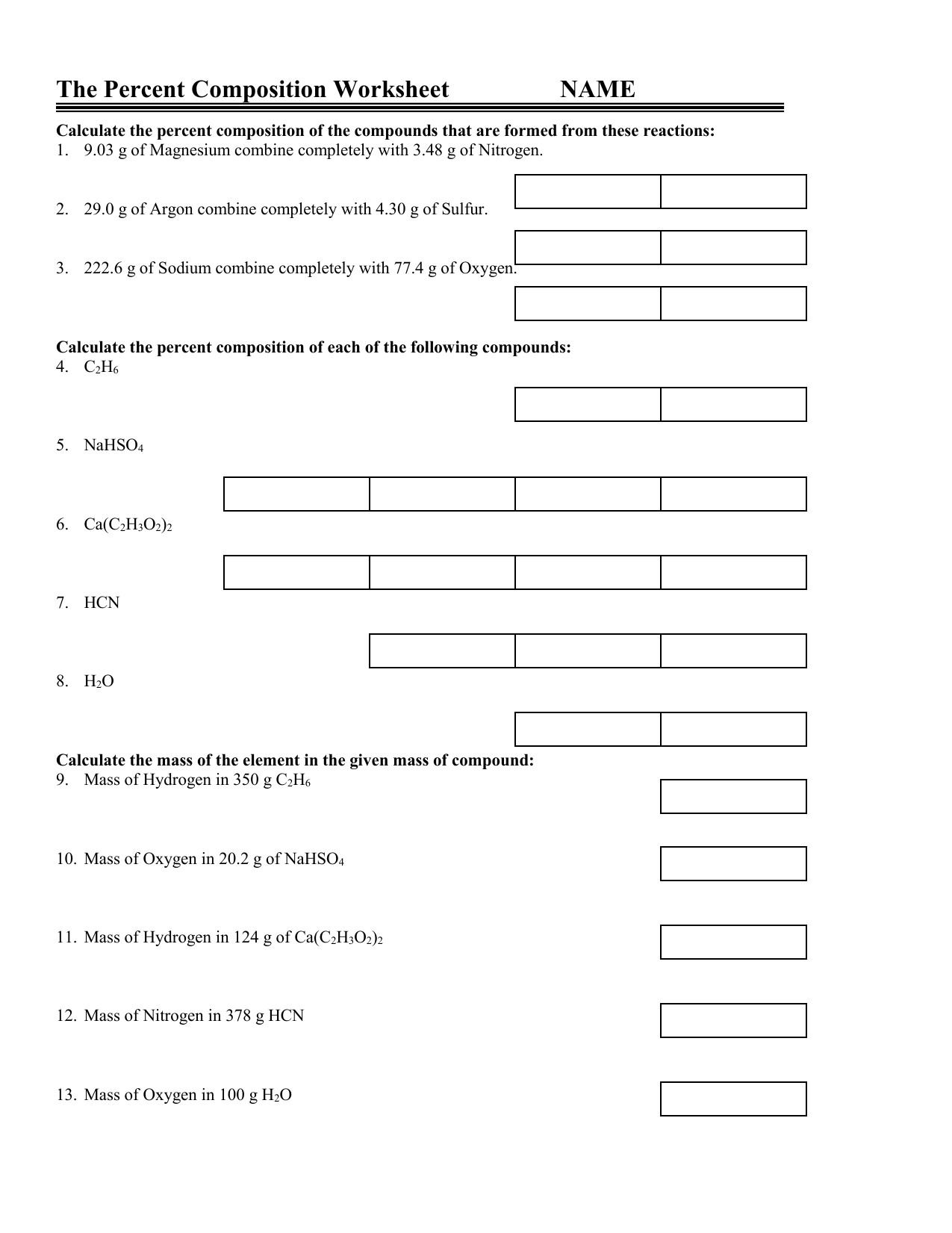 The Percent Composition Worksheet NAME

Calculate the percent composition of the compounds that are formed from these reactions:
1. 9.03 g of Magnesium combine completely with 3.48 g of Nitrogen.

2. 29.0 g of Argon combine completely with 4.30 g of Sulfur.

3. 222.6 g of Sodium combine completely with 77.4 g of Oxygen.

Calculate the percent composition of each of the following compounds:
4. $C_2H_6$

5. $NaHSO_4$

6. $Ca(C_2H_3O_2)_2$

7. HCN

8. $H_2O$

Calculate the mass of the element in the given mass of compound:
9. Mass of Hydrogen in 350 g $C_2H_6$

10. Mass of Oxygen in 20.2 g of $NaHSO_4$

11. Mass of Hydrogen in 124 g of $Ca(C_2H_3O_2)_2$

12. Mass of Nitrogen in 378 g HCN

13. Mass of Oxygen in 100 g $H_2O$